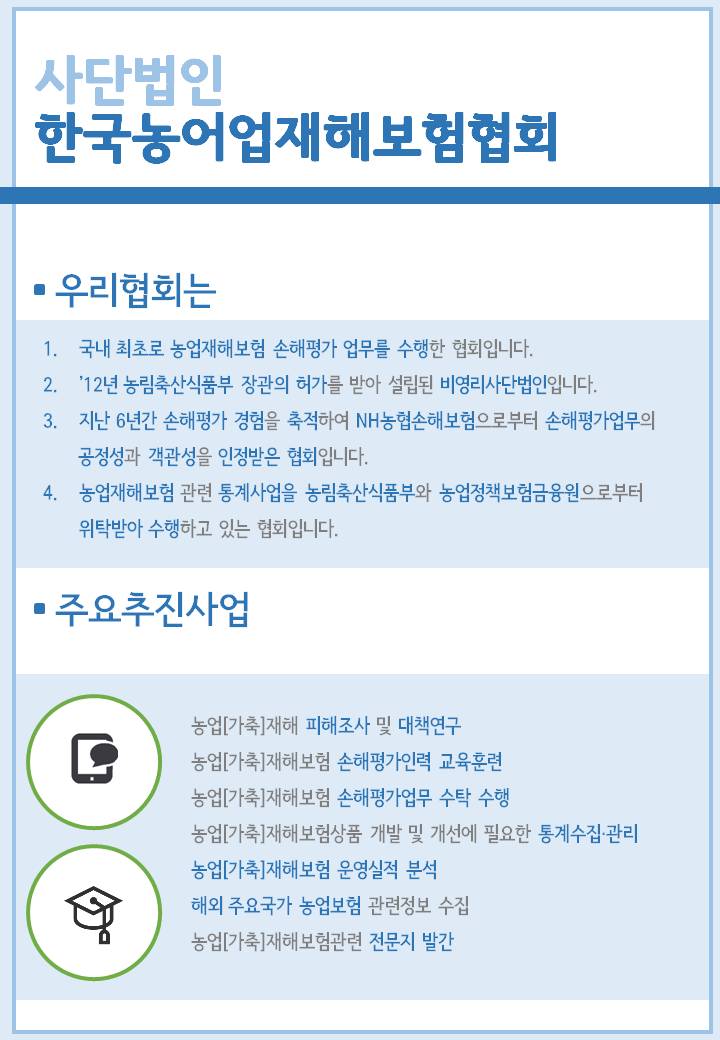 사단법인
한국농어업재해보험협회

▪ 우리협회는

1. 국내 최초로 농업재해보험 손해평가 업무를 수행한 협회입니다.
2. '12년 농림축산식품부 장관의 허가를 받아 설립된 비영리사단법인입니다.
3. 지난 6년간 손해평가 경험을 축적하여 NH농협손해보험으로부터 손해평가업무의 공정성과 객관성을 인정받은 협회입니다.
4. 농업재해보험 관련 통계사업을 농림축산식품부와 농업정책보험금융원으로부터 위탁받아 수행하고 있는 협회입니다.

▪ 주요추진사업

농업[가축]재해 피해조사 및 대책연구
농업[가축]재해보험 손해평가인력 교육훈련
농업[가축]재해보험 손해평가업무 수탁 수행
농업[가축]재해보험상품 개발 및 개선에 필요한 통계수집·관리
농업[가축]재해보험 운영실적 분석
해외 주요국가 농업보험 관련정보 수집
농업[가축]재해보험관련 전문지 발간